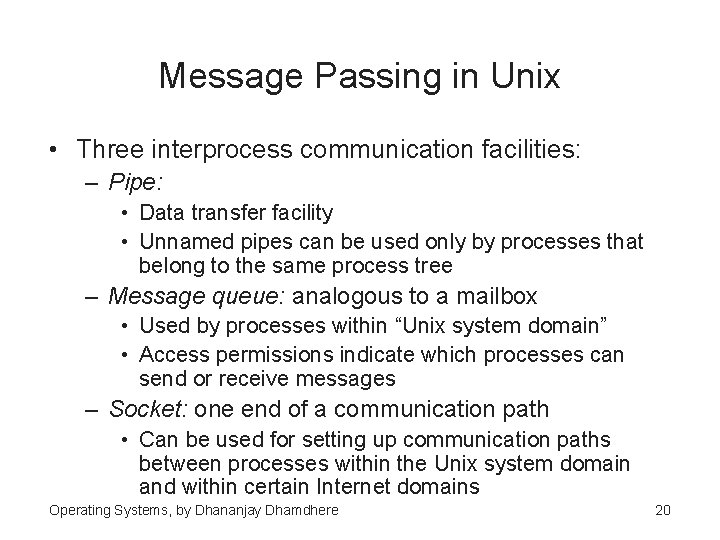 Message Passing in Unix

• Three interprocess communication facilities:
  – Pipe:
    • Data transfer facility
    • Unnamed pipes can be used only by processes that belong to the same process tree
  – Message queue: analogous to a mailbox
    • Used by processes within “Unix system domain”
    • Access permissions indicate which processes can send or receive messages
  – Socket: one end of a communication path
    • Can be used for setting up communication paths between processes within the Unix system domain and within certain Internet domains

Operating Systems, by Dhananjay Dhamdhere

20